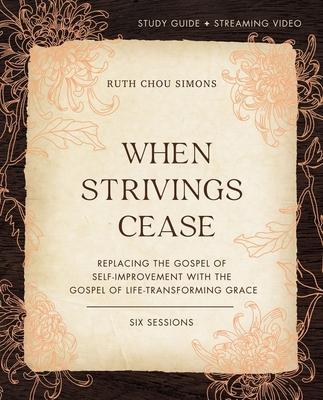 STUDY GUIDE + STREAMING VIDEO

RUTH CHOU SIMONS

WHEN STRIVINGS CEASE

REPLACING THE GOSPEL OF SELF-IMPROVEMENT WITH THE GOSPEL OF LIFE-TRANSFORMING GRACE

SIX SESSIONS